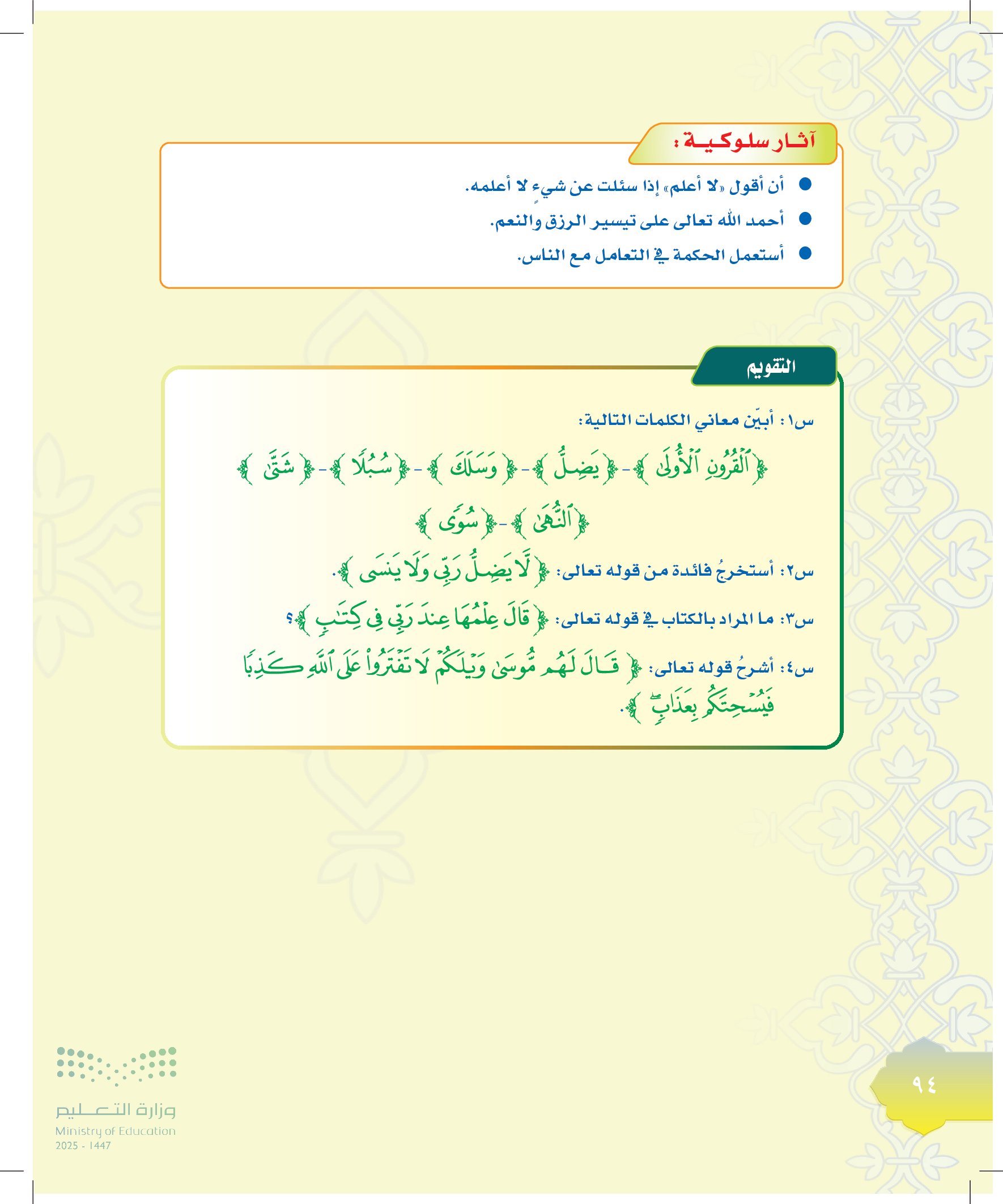 آثار سلوكية:

● أن أقول «لا أعلم» إذا سئلت عن شيءٍ لا أعلمه.
● أحمد الله تعالى على تيسير الرزق والنعم.
● أستعمل الحكمة في التعامل مع الناس.

التقويم

س١: أبيّن معاني الكلمات التالية:
﴿ٱلْقُرُونِ ٱلْأُولَىٰ﴾ - ﴿يَضِلُّ﴾ - ﴿وَسَلَكَ﴾ - ﴿سُبُلًا﴾ - ﴿شَتَّىٰ﴾
﴿ٱلنُّهَىٰ﴾ - ﴿سُوًى﴾

س٢: أستخرجُ فائدة من قوله تعالى: ﴿لَّا يَضِلُّ رَبِّى وَلَا يَنسَى﴾.

س٣: ما المراد بالكتاب في قوله تعالى: ﴿قَالَ عِلْمُهَا عِندَ رَبِّى فِى كِتَٰبٍ﴾؟

س٤: أشرحُ قوله تعالى: ﴿قَالَ لَهُم مُّوسَىٰ وَيْلَكُمْ لَا تَفْتَرُوا۟ عَلَى ٱللَّهِ كَذِبًا فَيُسْحِتَكُم بِعَذَابٍ﴾.

٩٤

وزارة التعليم
Ministry of Education
2025 - 1447